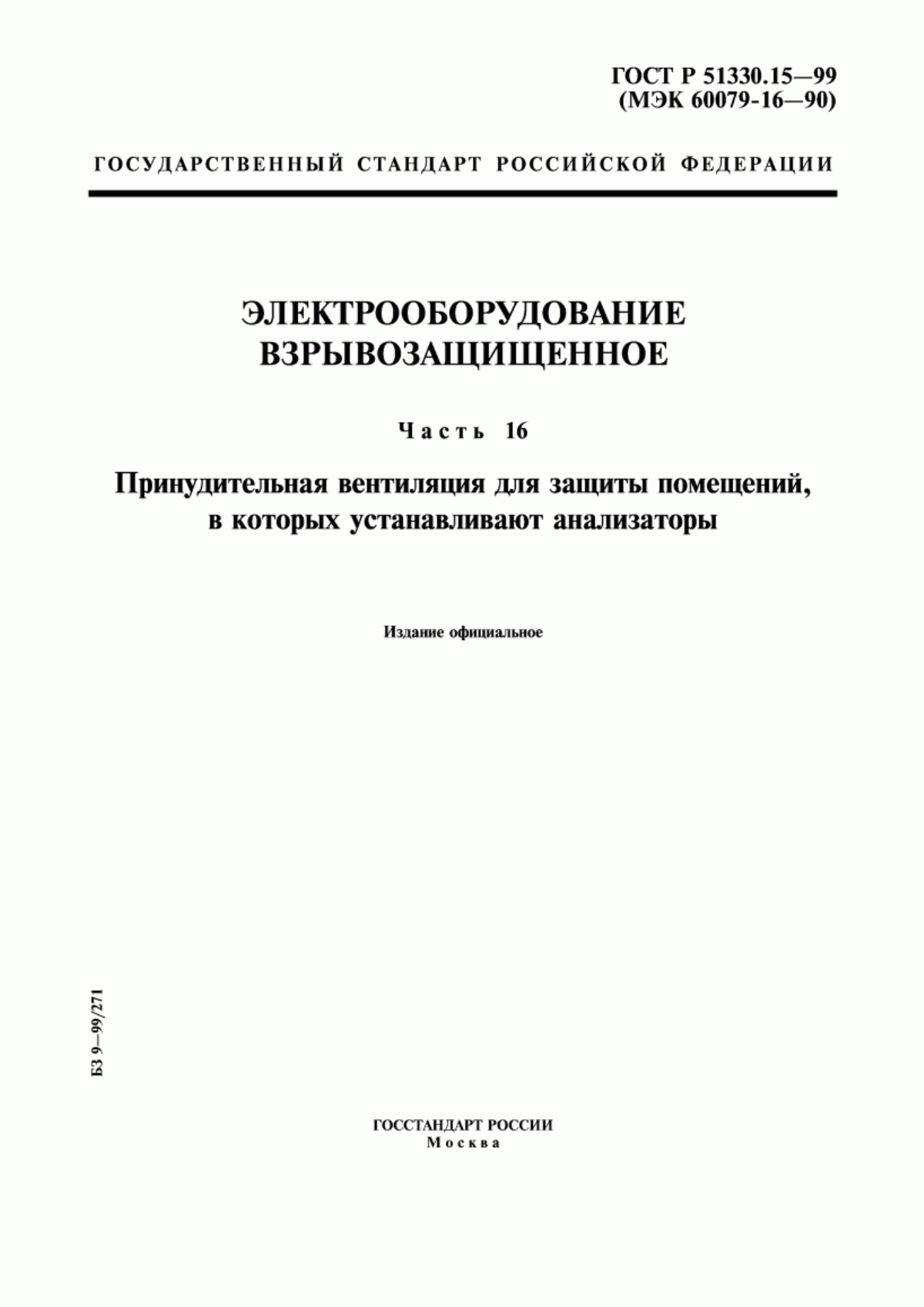 ГОСТ Р 51330.15—99
(МЭК 60079-16—90)

ГОСУДАРСТВЕННЫЙ СТАНДАРТ РОССИЙСКОЙ ФЕДЕРАЦИИ

ЭЛЕКТРООБОРУДОВАНИЕ
ВЗРЫВОЗАЩИЩЕННОЕ

Часть 16

Принудительная вентиляция для защиты помещений, в которых устанавливают анализаторы

Издание официальное

БЗ 9—99/271

ГОССТАНДАРТ РОССИИ
Москва